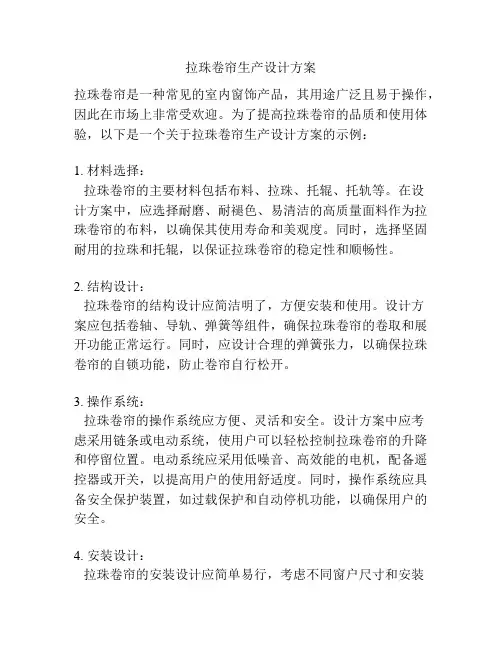 拉珠卷帘生产设计方案

拉珠卷帘是一种常见的室内窗饰产品，其用途广泛且易于操作，因此在市场上非常受欢迎。为了提高拉珠卷帘的品质和使用体验，以下是一个关于拉珠卷帘生产设计方案的示例：

1. 材料选择：
拉珠卷帘的主要材料包括布料、拉珠、托辊、托轨等。在设计方案中，应选择耐磨、耐褪色、易清洁的高质量面料作为拉珠卷帘的布料，以确保其使用寿命和美观度。同时，选择坚固耐用的拉珠和托辊，以保证拉珠卷帘的稳定性和顺畅性。

2. 结构设计：
拉珠卷帘的结构设计应简洁明了，方便安装和使用。设计方案应包括卷轴、导轨、弹簧等组件，确保拉珠卷帘的卷取和展开功能正常运行。同时，应设计合理的弹簧张力，以确保拉珠卷帘的自锁功能，防止卷帘自行松开。

3. 操作系统：
拉珠卷帘的操作系统应方便、灵活和安全。设计方案中应考虑采用链条或电动系统，使用户可以轻松控制拉珠卷帘的升降和停留位置。电动系统应采用低噪音、高效能的电机，配备遥控器或开关，以提高用户的使用舒适度。同时，操作系统应具备安全保护装置，如过载保护和自动停机功能，以确保用户的安全。

4. 安装设计：
拉珠卷帘的安装设计应简单易行，考虑不同窗户尺寸和安装